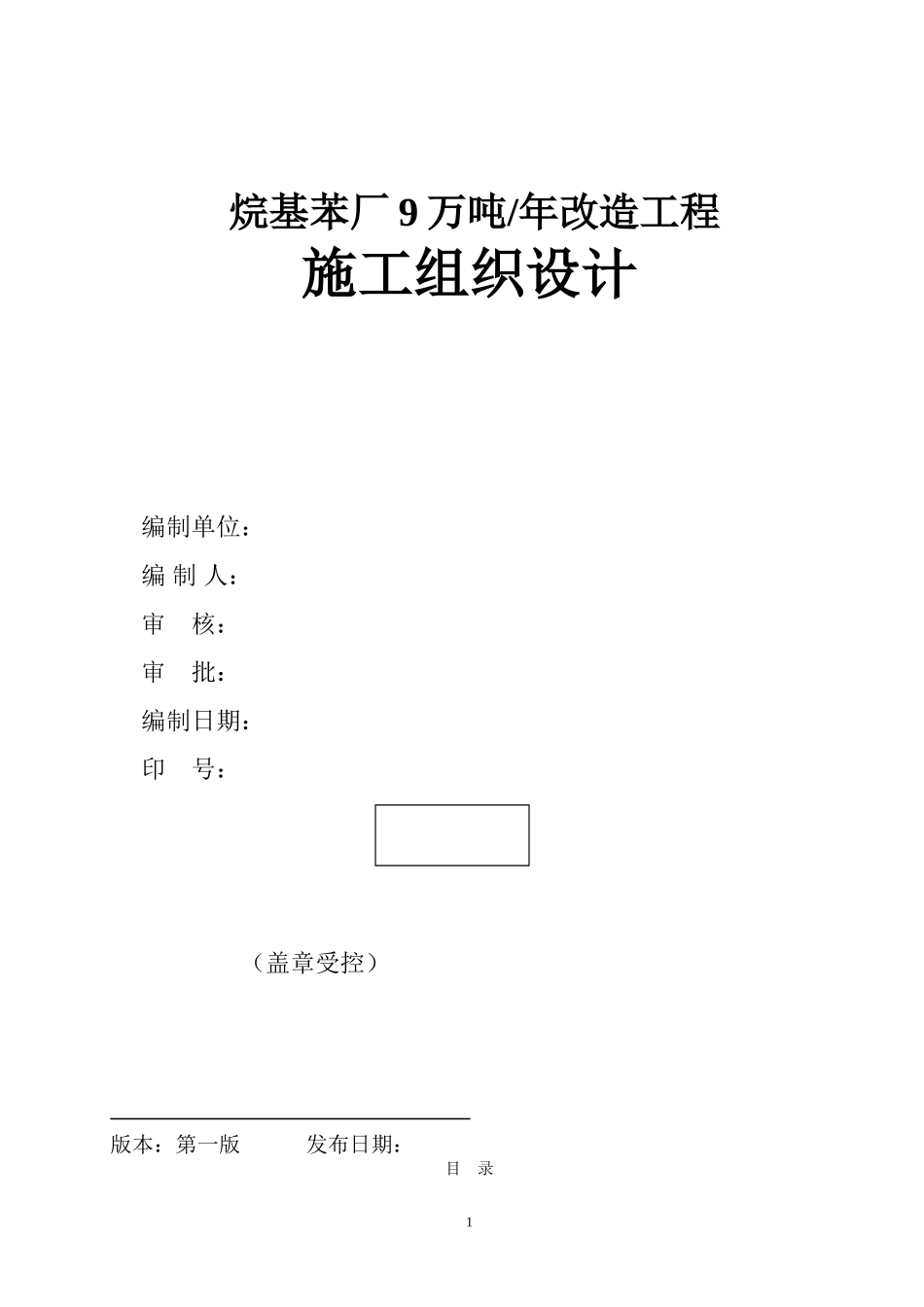 烷基苯厂 9 万吨/年改造工程

施工组织设计

编制单位：

编 制 人：

审　核：

审　批：

编制日期：

印　号：

（盖章受控）

版本：第一版　　　发布日期：

目　录

1